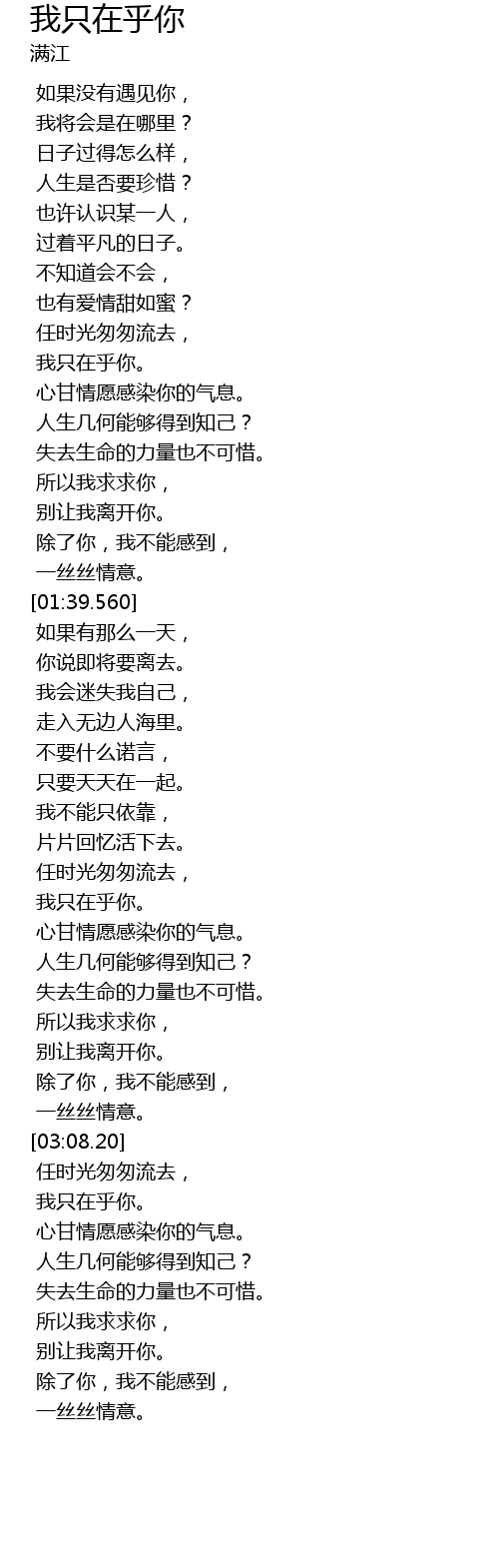 我只在乎你
满江

如果没有遇见你，
我将会是在哪里？
日子过得怎么样，
人生是否要珍惜？
也许认识某一人，
过着平凡的日子。
不知道会不会，
也有爱情甜如蜜？
任时光匆匆流去，
我只在乎你。
心甘情愿感染你的气息。
人生几何能够得到知己？
失去生命的力量也不可惜。
所以我求求你，
别让我离开你。
除了你，我不能感到，
一丝丝情意。
[01:39.560]
如果有那么一天，
你说即将要离去。
我会迷失我自己，
走入无边人海里。
不要什么诺言，
只要天天在一起。
我不能只依靠，
片片回忆活下去。
任时光匆匆流去，
我只在乎你。
心甘情愿感染你的气息。
人生几何能够得到知己？
失去生命的力量也不可惜。
所以我求求你，
别让我离开你。
除了你，我不能感到，
一丝丝情意。
[03:08.20]
任时光匆匆流去，
我只在乎你。
心甘情愿感染你的气息。
人生几何能够得到知己？
失去生命的力量也不可惜。
所以我求求你，
别让我离开你。
除了你，我不能感到，
一丝丝情意。